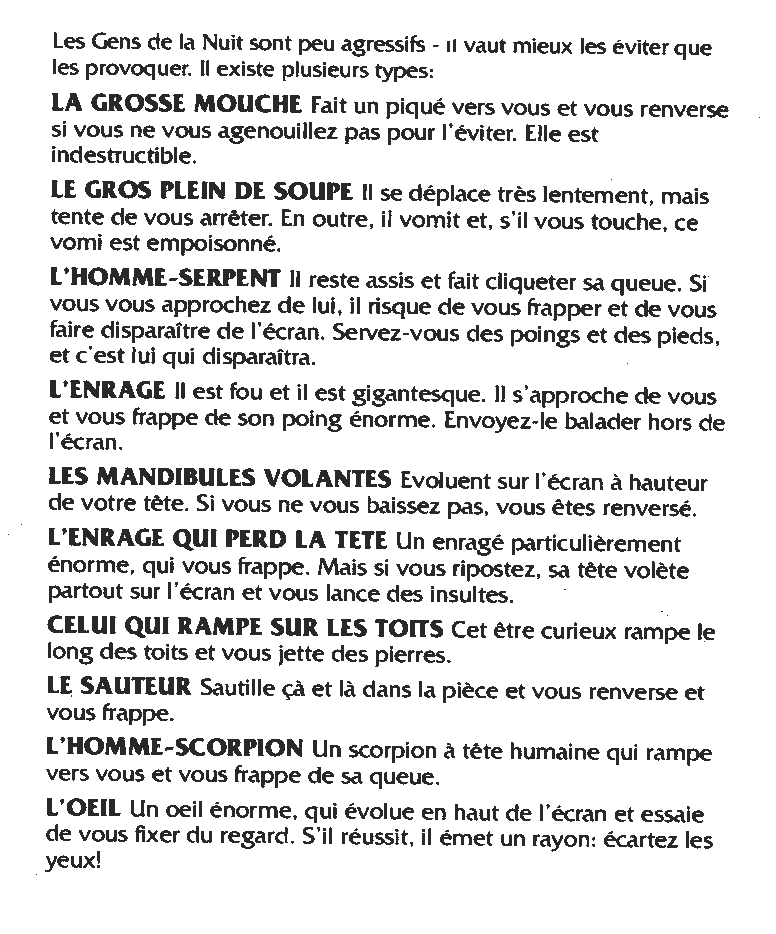 Les Gens de la Nuit sont peu agressifs - il vaut mieux les éviter que les provoquer. Il existe plusieurs types:

LA GROSSE MOUCHE Fait un piqué vers vous et vous renverse si vous ne vous agenouillez pas pour l'éviter. Elle est indestructible.

LE GROS PLEIN DE SOUPE Il se déplace très lentement, mais tente de vous arrêter. En outre, il vomit et, s'il vous touche, ce vomi est empoisonné.

L'HOMME-SERPENT Il reste assis et fait cliqueter sa queue. Si vous vous approchez de lui, il risque de vous frapper et de vous faire disparaître de l'écran. Servez-vous des poings et des pieds, et c'est lui qui disparaîtra.

L'ENRAGE Il est fou et il est gigantesque. Il s'approche de vous et vous frappe de son poing énorme. Envoyez-le balader hors de l'écran.

LES MANDIBULES VOLANTES Evoluent sur l'écran à hauteur de votre tête. Si vous ne vous baissez pas, vous êtes renversé.

L'ENRAGE QUI PERD LA TETE Un enragé particulièrement énorme, qui vous frappe. Mais si vous ripostez, sa tête volète partout sur l'écran et vous lance des insultes.

CELUI QUI RAMPE SUR LES TOITS Cet être curieux rampe le long des toits et vous jette des pierres.

LE SAUTEUR Sautille çà et là dans la pièce et vous renverse et vous frappe.

L'HOMME-SCORPION Un scorpion à tête humaine qui rampe vers vous et vous frappe de sa queue.

L'OEIL Un oeil énorme, qui évolue en haut de l'écran et essaie de vous fixer du regard. S'il réussit, il émet un rayon: écartez les yeux!